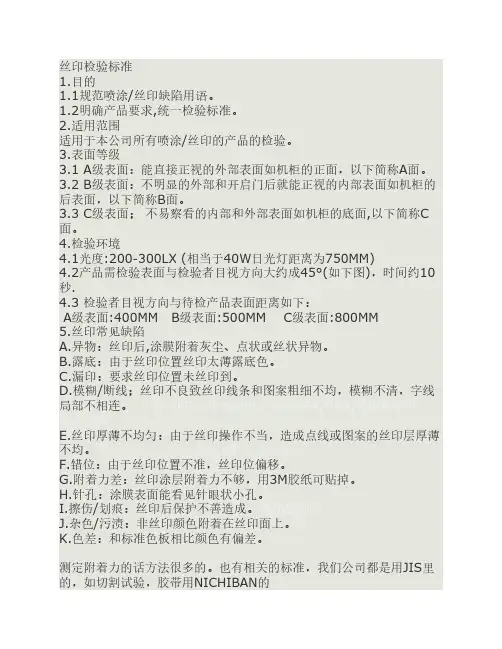 丝印检验标准
1.目的
1.1规范喷涂/丝印缺陷用语。
1.2明确产品要求,统一检验标准。
2.适用范围
适用于本公司所有喷涂/丝印的产品的检验。
3.表面等级
3.1 A级表面：能直接正视的外部表面如机柜的正面，以下简称A面。
3.2 B级表面：不明显的外部和开启门后就能正视的内部表面如机柜的后表面，以下简称B面。
3.3 C级表面： 不易察看的内部和外部表面如机柜的底面,以下简称C面。
4.检验环境
4.1光度:200-300LX (相当于40W日光灯距离为750MM)
4.2产品需检验表面与检验者目视方向大约成45°(如下图)，时间约10秒.
4.3 检验者目视方向与待检产品表面距离如下：
A级表面:400MM B级表面:500MM C级表面:800MM
5.丝印常见缺陷
A.异物：丝印后,涂膜附着灰尘、点状或丝状异物。
B.露底：由于丝印位置丝印太薄露底色。
C.漏印：要求丝印位置未丝印到。
D.模糊/断线；丝印不良致丝印线条和图案粗细不均，模糊不清，字线局部不相连。

E.丝印厚薄不均匀：由于丝印操作不当，造成点线或图案的丝印层厚薄不均。
F.错位：由于丝印位置不准，丝印位偏移。
G.附着力差：丝印涂层附着力不够，用3M胶纸可贴掉。
H.针孔：涂膜表面能看见针眼状小孔。
I.擦伤/划痕：丝印后保护不善造成。
J.杂色/污渍：非丝印颜色附着在丝印面上。
K.色差：和标准色板相比颜色有偏差。

测定附着力的话方法很多的。也有相关的标准，我们公司都是用JIS里的，如切割试验，胶带用NICHIBAN的